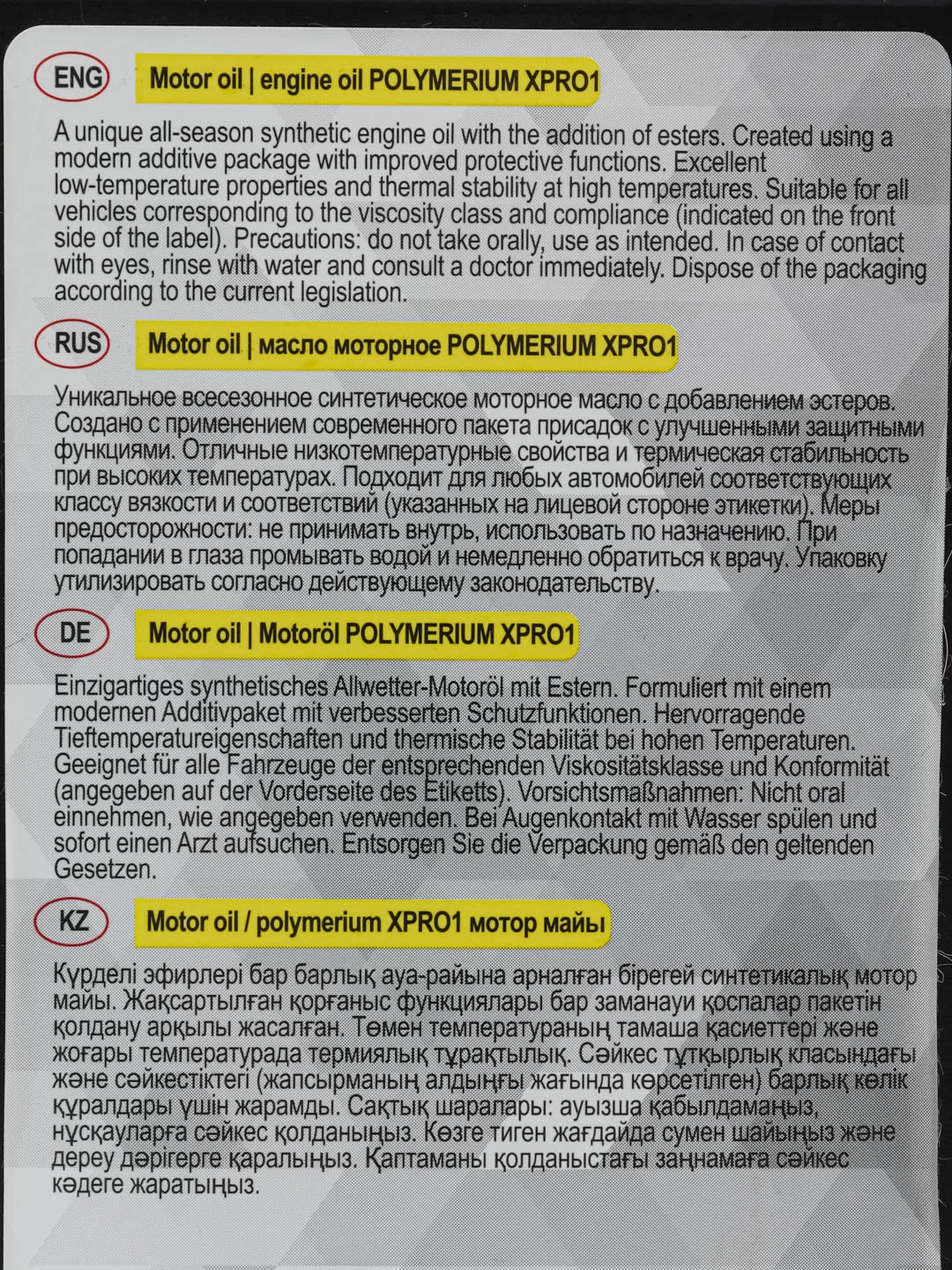 ENG Motor oil | engine oil POLYMERIUM XPRO1

A unique all-season synthetic engine oil with the addition of esters. Created using a modern additive package with improved protective functions. Excellent low-temperature properties and thermal stability at high temperatures. Suitable for all vehicles corresponding to the viscosity class and compliance (indicated on the front side of the label). Precautions: do not take orally, use as intended. In case of contact with eyes, rinse with water and consult a doctor immediately. Dispose of the packaging according to the current legislation.

RUS Motor oil | масло моторное POLYMERIUM XPRO1

Уникальное всесезонное синтетическое моторное масло с добавлением эстеров. Создано с применением современного пакета присадок с улучшенными защитными функциями. Отличные низкотемпературные свойства и термическая стабильность при высоких температурах. Подходит для любых автомобилей соответствующих классу вязкости и соответствий (указанных на лицевой стороне этикетки). Меры предосторожности: не принимать внутрь, использовать по назначению. При попадании в глаза промывать водой и немедленно обратиться к врачу. Упаковку утилизировать согласно действующему законодательству.

DE Motor oil | Motoröl POLYMERIUM XPRO1

Einzigartiges synthetisches Allwetter-Motoröl mit Estern. Formuliert mit einem modernen Additivpaket mit verbesserten Schutzfunktionen. Hervorragende Tieftemperatureigenschaften und thermische Stabilität bei hohen Temperaturen. Geeignet für alle Fahrzeuge der entsprechenden Viskositätsklasse und Konformität (angegeben auf der Vorderseite des Etiketts). Vorsichtsmaßnahmen: Nicht oral einnehmen, wie angegeben verwenden. Bei Augenkontakt mit Wasser spülen und sofort einen Arzt aufsuchen. Entsorgen Sie die Verpackung gemäß den geltenden Gesetzen.

KZ Motor oil / polymerium XPRO1 мотор майы

Күрделі эфирлері бар барлық ауа-райына арналған бірегей синтетикалық мотор майы. Жақсартылған қорғаныс функциялары бар заманауи қоспалар пакетін қолдану арқылы жасалған. Төмен температураның тамаша қасиеттері және жоғары температурада термиялық тұрақтылық. Сәйкес тұтқырлық класындағы және сәйкестіктегі (жапсырманың алдыңғы жағында көрсетілген) барлық көлік құралдары үшін жарамды. Сақтық шаралары: ауызша қабылдамаңыз, нұсқауларға сәйкес қолданыңыз. Көзге тиген жағдайда сумен шайыңыз және дереу дәрігерге қаралыңыз. Қаптаманы қолданыстағы заңнамаға сәйкес кәдеге жаратыңыз.